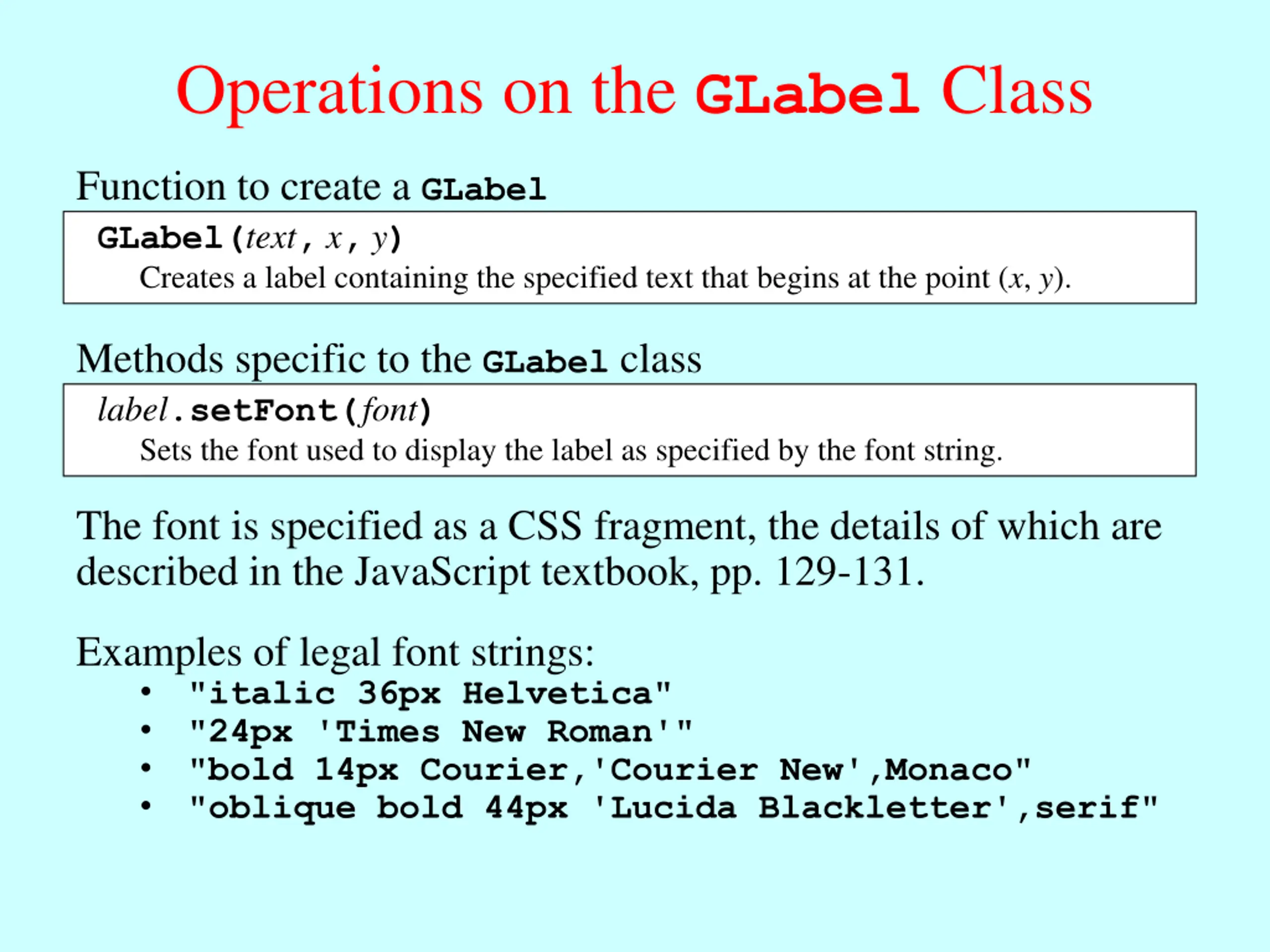 Operations on the GLabel Class

Function to create a GLabel

GLabel(text, x, y)
Creates a label containing the specified text that begins at the point (x, y).

Methods specific to the GLabel class

label.setFont(font)
Sets the font used to display the label as specified by the font string.

The font is specified as a CSS fragment, the details of which are described in the JavaScript textbook, pp. 129-131.

Examples of legal font strings:
• "italic 36px Helvetica"
• "24px 'Times New Roman'"
• "bold 14px Courier,'Courier New',Monaco"
• "oblique bold 44px 'Lucida Blackletter',serif"